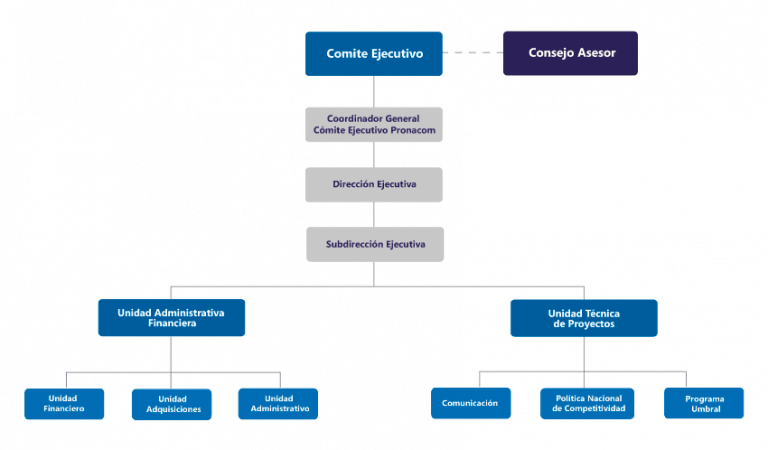 Comite Ejecutivo

Consejo Asesor

Coordinador General
Cómite Ejecutivo Pronacom

Dirección Ejecutiva

Subdirección Ejecutiva

Unidad Administrativa Financiera

Unidad Técnica de Proyectos

Unidad Financiero

Unidad Adquisiciones

Unidad Administrativo

Comunicación

Política Nacional de Competitividad

Programa Umbral